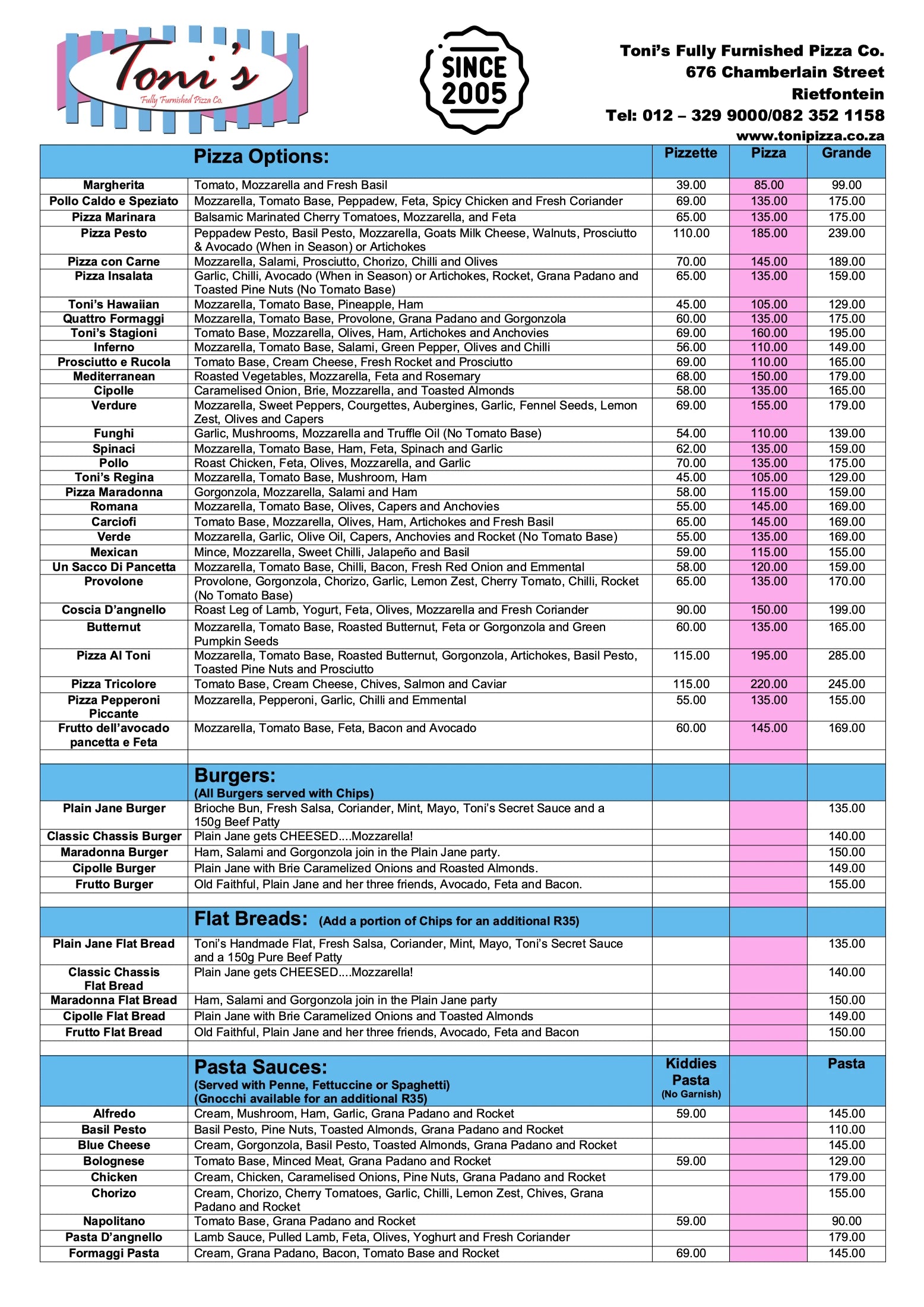 Toni's
Fully Furnished Pizza Co.

SINCE 2005

Toni's Fully Furnished Pizza Co.
676 Chamberlain Street
Rietfontein
Tel: 012 – 329 9000/082 352 1158
www.tonipizza.co.za

| | Pizza Options: | Pizzette | Pizza | Grande |
|---|---|---|---|---|
| Margherita | Tomato, Mozzarella and Fresh Basil | 39.00 | 85.00 | 99.00 |
| Pollo Caldo e Speziato | Mozzarella, Tomato Base, Peppadew, Feta, Spicy Chicken and Fresh Coriander | 69.00 | 135.00 | 175.00 |
| Pizza Marinara | Balsamic Marinated Cherry Tomatoes, Mozzarella, and Feta | 65.00 | 135.00 | 175.00 |
| Pizza Pesto | Peppadew Pesto, Basil Pesto, Mozzarella, Goats Milk Cheese, Walnuts, Prosciutto & Avocado (When in Season) or Artichokes | 110.00 | 185.00 | 239.00 |
| Pizza con Carne | Mozzarella, Salami, Prosciutto, Chorizo, Chilli and Olives | 70.00 | 145.00 | 189.00 |
| Pizza Insalata | Garlic, Chilli, Avocado (When in Season) or Artichokes, Rocket, Grana Padano and Toasted Pine Nuts (No Tomato Base) | 65.00 | 135.00 | 159.00 |
| Toni's Hawaiian | Mozzarella, Tomato Base, Pineapple, Ham | 45.00 | 105.00 | 129.00 |
| Quattro Formaggi | Mozzarella, Tomato Base, Provolone, Grana Padano and Gorgonzola | 60.00 | 135.00 | 175.00 |
| Toni's Stagioni | Tomato Base, Mozzarella, Olives, Ham, Artichokes and Anchovies | 69.00 | 160.00 | 195.00 |
| Inferno | Mozzarella, Tomato Base, Salami, Green Pepper, Olives and Chilli | 56.00 | 110.00 | 149.00 |
| Prosciutto e Rucola | Tomato Base, Cream Cheese, Fresh Rocket and Prosciutto | 69.00 | 110.00 | 165.00 |
| Mediterranean | Roasted Vegetables, Mozzarella, Feta and Rosemary | 68.00 | 150.00 | 179.00 |
| Cipolle | Caramelised Onion, Brie, Mozzarella, and Toasted Almonds | 58.00 | 135.00 | 165.00 |
| Verdure | Mozzarella, Sweet Peppers, Courgettes, Aubergines, Garlic, Fennel Seeds, Lemon Zest, Olives and Capers | 69.00 | 155.00 | 179.00 |
| Funghi | Garlic, Mushrooms, Mozzarella and Truffle Oil (No Tomato Base) | 54.00 | 110.00 | 139.00 |
| Spinaci | Mozzarella, Tomato Base, Ham, Feta, Spinach and Garlic | 62.00 | 135.00 | 159.00 |
| Pollo | Roast Chicken, Feta, Olives, Mozzarella, and Garlic | 70.00 | 135.00 | 175.00 |
| Toni's Regina | Mozzarella, Tomato Base, Mushroom, Ham | 45.00 | 105.00 | 129.00 |
| Pizza Maradonna | Gorgonzola, Mozzarella, Salami and Ham | 58.00 | 115.00 | 159.00 |
| Romana | Mozzarella, Tomato Base, Olives, Capers and Anchovies | 55.00 | 145.00 | 169.00 |
| Carciofi | Tomato Base, Mozzarella, Olives, Ham, Artichokes and Fresh Basil | 65.00 | 145.00 | 169.00 |
| Verde | Mozzarella, Garlic, Olive Oil, Capers, Anchovies and Rocket (No Tomato Base) | 55.00 | 135.00 | 169.00 |
| Mexican | Mince, Mozzarella, Sweet Chilli, Jalapeño and Basil | 59.00 | 115.00 | 155.00 |
| Un Sacco Di Pancetta | Mozzarella, Tomato Base, Chilli, Bacon, Fresh Red Onion and Emmental | 58.00 | 120.00 | 159.00 |
| Provolone | Provolone, Gorgonzola, Chorizo, Garlic, Lemon Zest, Cherry Tomato, Chilli, Rocket (No Tomato Base) | 65.00 | 135.00 | 170.00 |
| Coscia D'angnello | Roast Leg of Lamb, Yogurt, Feta, Olives, Mozzarella and Fresh Coriander | 90.00 | 150.00 | 199.00 |
| Butternut | Mozzarella, Tomato Base, Roasted Butternut, Feta or Gorgonzola and Green Pumpkin Seeds | 60.00 | 135.00 | 165.00 |
| Pizza Al Toni | Mozzarella, Tomato Base, Roasted Butternut, Gorgonzola, Artichokes, Basil Pesto, Toasted Pine Nuts and Prosciutto | 115.00 | 195.00 | 285.00 |
| Pizza Tricolore | Tomato Base, Cream Cheese, Chives, Salmon and Caviar | 115.00 | 220.00 | 245.00 |
| Pizza Pepperoni Piccante | Mozzarella, Pepperoni, Garlic, Chilli and Emmental | 55.00 | 135.00 | 155.00 |
| Frutto dell'avocado pancetta e Feta | Mozzarella, Tomato Base, Feta, Bacon and Avocado | 60.00 | 145.00 | 169.00 |
| | | | | |
| | Burgers: (All Burgers served with Chips) | | | |
| Plain Jane Burger | Brioche Bun, Fresh Salsa, Coriander, Mint, Mayo, Toni's Secret Sauce and a 150g Beef Patty | | | 135.00 |
| Classic Chassis Burger | Plain Jane gets CHEESED....Mozzarella! | | | 140.00 |
| Maradonna Burger | Ham, Salami and Gorgonzola join in the Plain Jane party. | | | 150.00 |
| Cipolle Burger | Plain Jane with Brie Caramelized Onions and Roasted Almonds. | | | 149.00 |
| Frutto Burger | Old Faithful, Plain Jane and her three friends, Avocado, Feta and Bacon. | | | 155.00 |
| | | | | |
| | Flat Breads: (Add a portion of Chips for an additional R35) | | | |
| Plain Jane Flat Bread | Toni's Handmade Flat, Fresh Salsa, Coriander, Mint, Mayo, Toni's Secret Sauce and a 150g Pure Beef Patty | | | 135.00 |
| Classic Chassis Flat Bread | Plain Jane gets CHEESED....Mozzarella! | | | 140.00 |
| Maradonna Flat Bread | Ham, Salami and Gorgonzola join in the Plain Jane party | | | 150.00 |
| Cipolle Flat Bread | Plain Jane with Brie Caramelized Onions and Toasted Almonds | | | 149.00 |
| Frutto Flat Bread | Old Faithful, Plain Jane and her three friends, Avocado, Feta and Bacon | | | 150.00 |
| | | | | |
| | Pasta Sauces: (Served with Penne, Fettuccine or Spaghetti) (Gnocchi available for an additional R35) | Kiddies Pasta (No Garnish) | | Pasta |
| Alfredo | Cream, Mushroom, Ham, Garlic, Grana Padano and Rocket | 59.00 | | 145.00 |
| Basil Pesto | Basil Pesto, Pine Nuts, Toasted Almonds, Grana Padano and Rocket | | | 110.00 |
| Blue Cheese | Cream, Gorgonzola, Basil Pesto, Toasted Almonds, Grana Padano and Rocket | | | 145.00 |
| Bolognese | Tomato Base, Minced Meat, Grana Padano and Rocket | 59.00 | | 129.00 |
| Chicken | Cream, Chicken, Caramelised Onions, Pine Nuts, Grana Padano and Rocket | | | 179.00 |
| Chorizo | Cream, Chorizo, Cherry Tomatoes, Garlic, Chilli, Lemon Zest, Chives, Grana Padano and Rocket | | | 155.00 |
| Napolitano | Tomato Base, Grana Padano and Rocket | 59.00 | | 90.00 |
| Pasta D'angnello | Lamb Sauce, Pulled Lamb, Feta, Olives, Yoghurt and Fresh Coriander | | | 179.00 |
| Formaggi Pasta | Cream, Grana Padano, Bacon, Tomato Base and Rocket | 69.00 | | 145.00 |